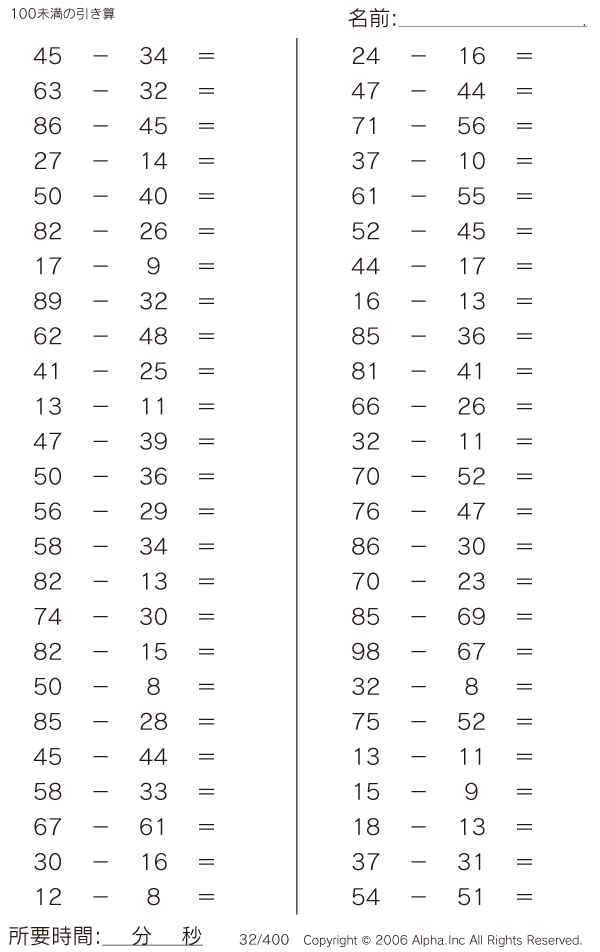 100未満の引き算

名前:

$45 - 34 =$
$63 - 32 =$
$86 - 45 =$
$27 - 14 =$
$50 - 40 =$
$82 - 26 =$
$17 - 9 =$
$89 - 32 =$
$62 - 48 =$
$41 - 25 =$
$13 - 11 =$
$47 - 39 =$
$50 - 36 =$
$56 - 29 =$
$58 - 34 =$
$82 - 13 =$
$74 - 30 =$
$82 - 15 =$
$50 - 8 =$
$85 - 28 =$
$45 - 44 =$
$58 - 33 =$
$67 - 61 =$
$30 - 16 =$
$12 - 8 =$

$24 - 16 =$
$47 - 44 =$
$71 - 56 =$
$37 - 10 =$
$61 - 55 =$
$52 - 45 =$
$44 - 17 =$
$16 - 13 =$
$85 - 36 =$
$81 - 41 =$
$66 - 26 =$
$32 - 11 =$
$70 - 52 =$
$76 - 47 =$
$86 - 30 =$
$70 - 23 =$
$85 - 69 =$
$98 - 67 =$
$32 - 8 =$
$75 - 52 =$
$13 - 11 =$
$15 - 9 =$
$18 - 13 =$
$37 - 31 =$
$54 - 51 =$

所要時間: 分 秒

32/400 Copyright © 2006 Alpha.Inc All Rights Reserved.